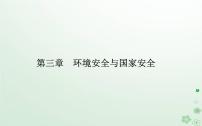 第三章　环境安全与国家安全